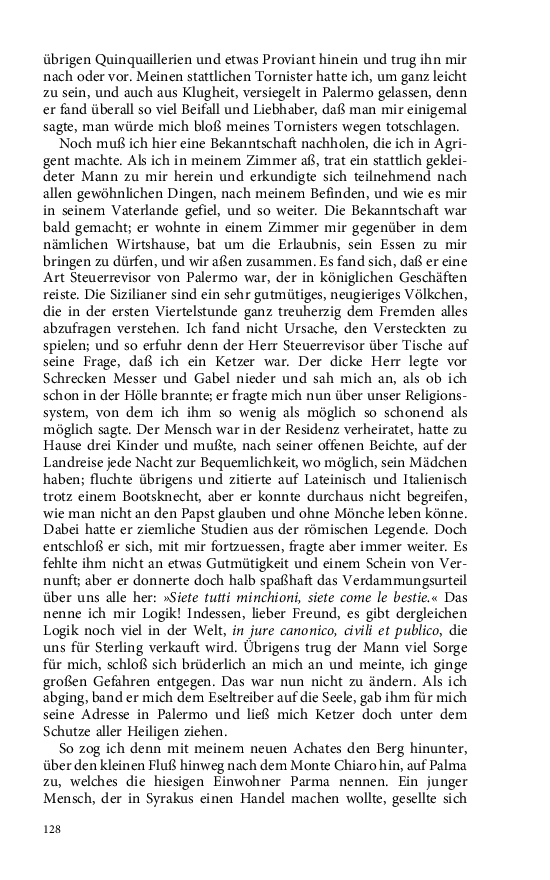 übrigen Quinquaillerien und etwas Proviant hinein und trug ihn mir nach oder vor. Meinen stattlichen Tornister hatte ich, um ganz leicht zu sein, und auch aus Klugheit, versiegelt in Palermo gelassen, denn er fand überall so viel Beifall und Liebhaber, daß man mir einigemal sagte, man würde mich bloß meines Tornisters wegen totschlagen.

Noch muß ich hier eine Bekanntschaft nachholen, die ich in Agrigent machte. Als ich in meinem Zimmer aß, trat ein stattlich gekleideter Mann zu mir herein und erkundigte sich teilnehmend nach allen gewöhnlichen Dingen, nach meinem Befinden, und wie es mir in seinem Vaterlande gefiel, und so weiter. Die Bekanntschaft war bald gemacht; er wohnte in einem Zimmer mir gegenüber in dem nämlichen Wirtshause, bat um die Erlaubnis, sein Essen zu mir bringen zu dürfen, und wir aßen zusammen. Es fand sich, daß er eine Art Steuerrevisor von Palermo war, der in königlichen Geschäften reiste. Die Sizilianer sind ein sehr gutmütiges, neugieriges Völkchen, die in der ersten Viertelstunde ganz treuherzig dem Fremden alles abzufragen verstehen. Ich fand nicht Ursache, den Versteckten zu spielen; und so erfuhr denn der Herr Steuerrevisor über Tische auf seine Frage, daß ich ein Ketzer war. Der dicke Herr legte vor Schrecken Messer und Gabel nieder und sah mich an, als ob ich schon in der Hölle brannte; er fragte mich nun über unser Religionssystem, von dem ich ihm so wenig als möglich so schonend als möglich sagte. Der Mensch war in der Residenz verheiratet, hatte zu Hause drei Kinder und mußte, nach seiner offenen Beichte, auf der Landreise jede Nacht zur Bequemlichkeit, wo möglich, sein Mädchen haben; fluchte übrigens und zitierte auf Lateinisch und Italienisch trotz einem Bootsknecht, aber er konnte durchaus nicht begreifen, wie man nicht an den Papst glauben und ohne Mönche leben könne. Dabei hatte er ziemliche Studien aus der römischen Legende. Doch entschloß er sich, mit mir fortzuessen, fragte aber immer weiter. Es fehlte ihm nicht an etwas Gutmütigkeit und einem Schein von Vernunft; aber er donnerte doch halb spaßhaft das Verdammungsurteil über uns alle her: »Siete tutti minchioni, siete come le bestie.« Das nenne ich mir Logik! Indessen, lieber Freund, es gibt dergleichen Logik noch viel in der Welt, in jure canonico, civili et publico, die uns für Sterling verkauft wird. Übrigens trug der Mann viel Sorge für mich, schloß sich brüderlich an mich an und meinte, ich ginge großen Gefahren entgegen. Das war nun nicht zu ändern. Als ich abging, band er mich dem Eseltreiber auf die Seele, gab ihm für mich seine Adresse in Palermo und ließ mich Ketzer doch unter dem Schutze aller Heiligen ziehen.

So zog ich denn mit meinem neuen Achates den Berg hinunter, über den kleinen Fluß hinweg nach dem Monte Chiaro hin, auf Palma zu, welches die hiesigen Einwohner Parma nennen. Ein junger Mensch, der in Syrakus einen Handel machen wollte, gesellte sich

128